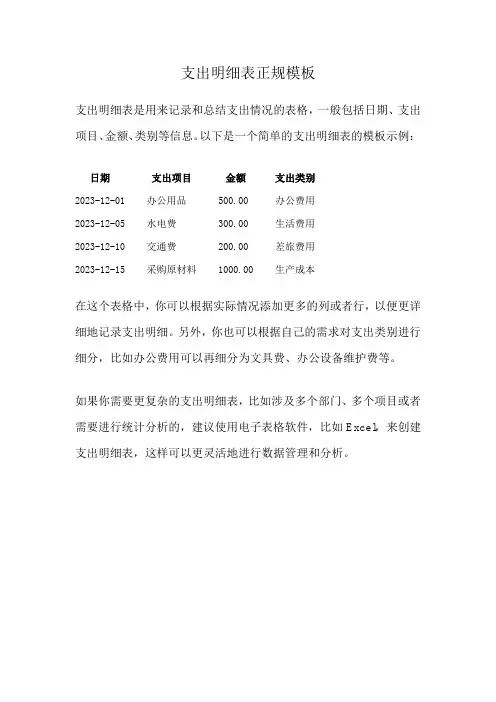 支出明细表正规模板

支出明细表是用来记录和总结支出情况的表格，一般包括日期、支出项目、金额、类别等信息。以下是一个简单的支出明细表的模板示例：

| 日期 | 支出项目 | 金额 | 支出类别 |
|---|---|---|---|
| 2023-12-01 | 办公用品 | 500.00 | 办公费用 |
| 2023-12-05 | 水电费 | 300.00 | 生活费用 |
| 2023-12-10 | 交通费 | 200.00 | 差旅费用 |
| 2023-12-15 | 采购原材料 | 1000.00 | 生产成本 |

在这个表格中，你可以根据实际情况添加更多的列或者行，以便更详细地记录支出明细。另外，你也可以根据自己的需求对支出类别进行细分，比如办公费用可以再细分为文具费、办公设备维护费等。

如果你需要更复杂的支出明细表，比如涉及多个部门、多个项目或者需要进行统计分析的，建议使用电子表格软件，比如Excel，来创建支出明细表，这样可以更灵活地进行数据管理和分析。